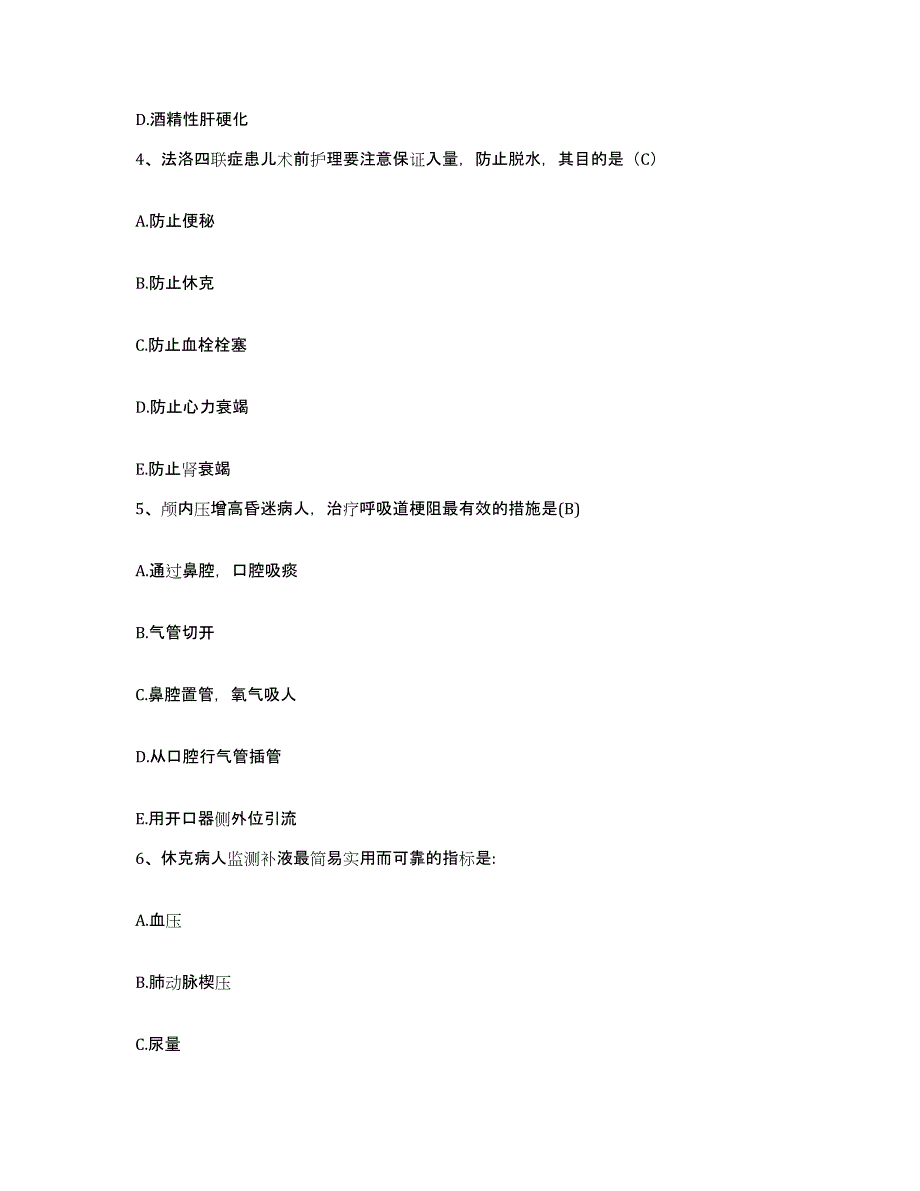 D.酒精性肝硬化

4、法洛四联症患儿术前护理要注意保证入量，防止脱水，其目的是（C）

A.防止便秘

B.防止休克

C.防止血栓栓塞

D.防止心力衰竭

E.防止肾衰竭

5、颅内压增高昏迷病人，治疗呼吸道梗阻最有效的措施是(B)

A.通过鼻腔，口腔吸痰

B.气管切开

C.鼻腔置管，氧气吸人

D.从口腔行气管插管

E.用开口器侧外位引流

6、休克病人监测补液最简易实用而可靠的指标是:

A.血压

B.肺动脉楔压

C.尿量